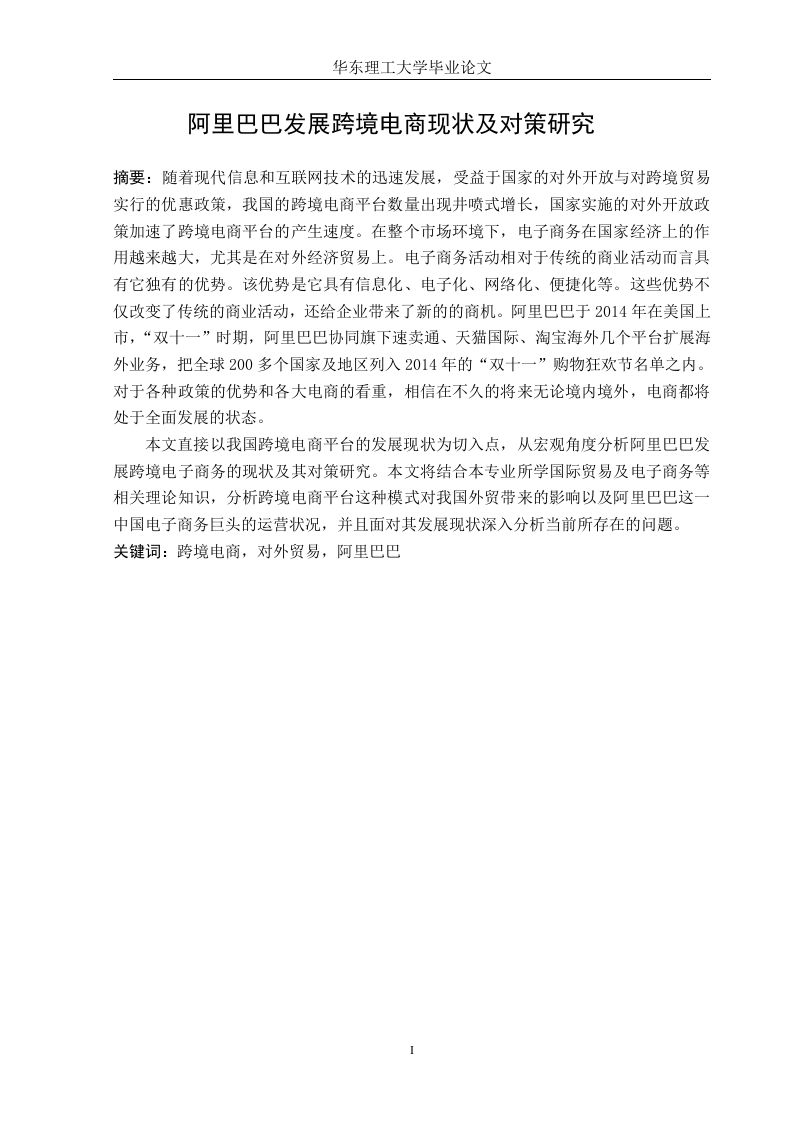 华东理工大学毕业论文

阿里巴巴发展跨境电商现状及对策研究

摘要：随着现代信息和互联网技术的迅速发展，受益于国家的对外开放与对跨境贸易实行的优惠政策，我国的跨境电商平台数量出现井喷式增长，国家实施的对外开放政策加速了跨境电商平台的产生速度。在整个市场环境下，电子商务在国家经济上的作用越来越大，尤其是在对外经济贸易上。电子商务活动相对于传统的商业活动而言具有它独有的优势。该优势是它具有信息化、电子化、网络化、便捷化等。这些优势不仅改变了传统的商业活动，还给企业带来了新的的商机。阿里巴巴于 2014 年在美国上市，“双十一”时期，阿里巴巴协同旗下速卖通、天猫国际、淘宝海外几个平台扩展海外业务，把全球 200 多个国家及地区列入 2014 年的“双十一”购物狂欢节名单之内。对于各种政策的优势和各大电商的看重，相信在不久的将来无论境内境外，电商都将处于全面发展的状态。

本文直接以我国跨境电商平台的发展现状为切入点，从宏观角度分析阿里巴巴发展跨境电子商务的现状及其对策研究。本文将结合本专业所学国际贸易及电子商务等相关理论知识，分析跨境电商平台这种模式对我国外贸带来的影响以及阿里巴巴这一中国电子商务巨头的运营状况，并且面对其发展现状深入分析当前所存在的问题。
关键词：跨境电商，对外贸易，阿里巴巴

I